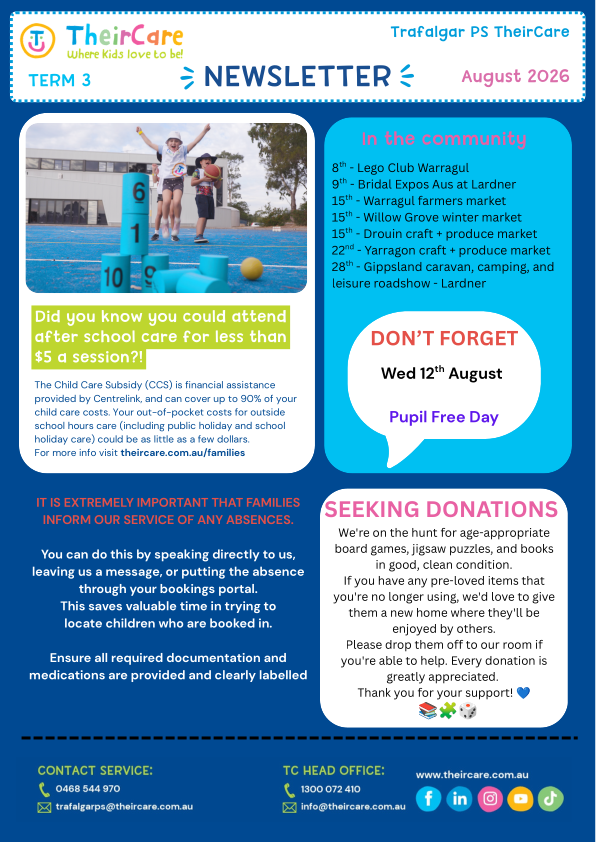 TheirCare
Where Kids love to be!

Trafalgar PS TheirCare

TERM 3

NEWSLETTER

August 2026

6
1
10
9

Did you know you could attend after school care for less than $5 a session?!

The Child Care Subsidy (CCS) is financial assistance provided by Centrelink, and can cover up to 90% of your child care costs. Your out-of-pocket costs for outside school hours care (including public holiday and school holiday care) could be as little as a few dollars. For more info visit theircare.com.au/families

In the community

8$^{th}$ - Lego Club Warragul
9$^{th}$ - Bridal Expos Aus at Lardner
15$^{th}$ - Warragul farmers market
15$^{th}$ - Willow Grove winter market
15$^{th}$ - Drouin craft + produce market
22$^{nd}$ - Yarragon craft + produce market
28$^{th}$ - Gippsland caravan, camping, and leisure roadshow - Lardner

DON'T FORGET

Wed 12$^{th}$ August

Pupil Free Day

IT IS EXTREMELY IMPORTANT THAT FAMILIES INFORM OUR SERVICE OF ANY ABSENCES.

You can do this by speaking directly to us, leaving us a message, or putting the absence through your bookings portal.
This saves valuable time in trying to locate children who are booked in.

Ensure all required documentation and medications are provided and clearly labelled

SEEKING DONATIONS

We're on the hunt for age-appropriate board games, jigsaw puzzles, and books in good, clean condition.
If you have any pre-loved items that you're no longer using, we'd love to give them a new home where they'll be enjoyed by others.
Please drop them off to our room if you're able to help. Every donation is greatly appreciated.
Thank you for your support! 💙
📚🧩🎲

CONTACT SERVICE:
0468 544 970
trafalgarps@theircare.com.au

TC HEAD OFFICE:
1300 072 410
info@theircare.com.au

www.theircare.com.au